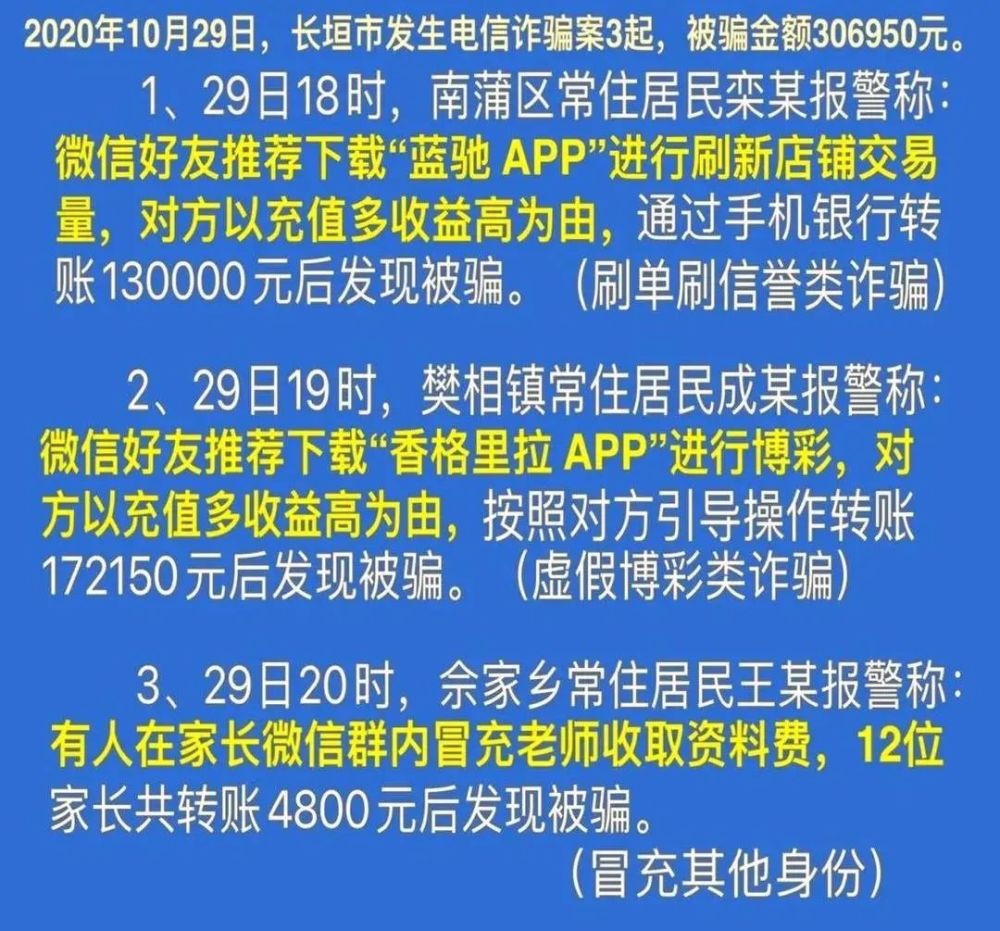 2020年10月29日，长垣市发生电信诈骗案3起，被骗金额306950元。

1、29日18时，南蒲区常住居民栾某报警称：微信好友推荐下载“蓝驰 APP”进行刷新店铺交易量，对方以充值多收益高为由，通过手机银行转账130000元后发现被骗。（刷单刷信誉类诈骗）

2、29日19时，樊相镇常住居民成某报警称：微信好友推荐下载“香格里拉 APP”进行博彩，对方以充值多收益高为由，按照对方引导操作转账172150元后发现被骗。（虚假博彩类诈骗）

3、29日20时，佘家乡常住居民王某报警称：有人在家长微信群内冒充老师收取资料费，12位家长共转账4800元后发现被骗。

（冒充其他身份）